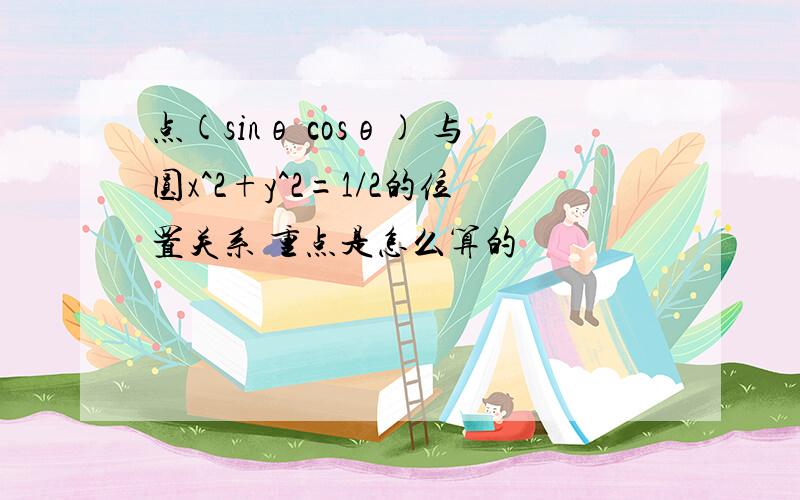 点(sinθ cosθ) 与圆x^2+y^2=1/2的位置关系 重点是怎么算的